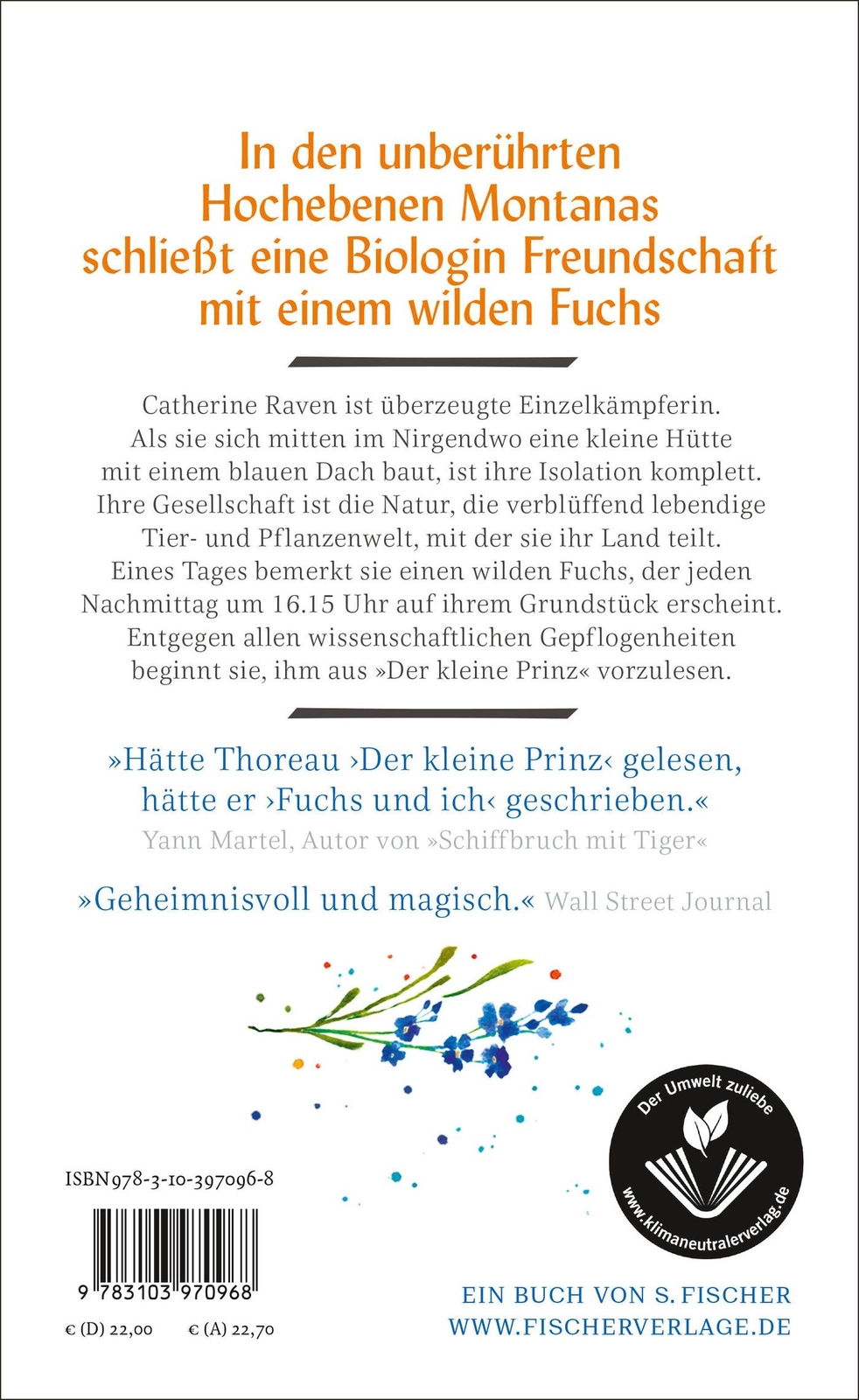 In den unberührten Hochebenen Montanas schließt eine Biologin Freundschaft mit einem wilden Fuchs

Catherine Raven ist überzeugte Einzelkämpferin. Als sie sich mitten im Nirgendwo eine kleine Hütte mit einem blauen Dach baut, ist ihre Isolation komplett. Ihre Gesellschaft ist die Natur, die verblüffend lebendige Tier- und Pflanzenwelt, mit der sie ihr Land teilt. Eines Tages bemerkt sie einen wilden Fuchs, der jeden Nachmittag um 16.15 Uhr auf ihrem Grundstück erscheint. Entgegen allen wissenschaftlichen Gepflogenheiten beginnt sie, ihm aus »Der kleine Prinz« vorzulesen.

»Hätte Thoreau ›Der kleine Prinz‹ gelesen, hätte er ›Fuchs und ich‹ geschrieben.«
Yann Martel, Autor von »Schiffbruch mit Tiger«

»Geheimnisvoll und magisch.« Wall Street Journal

Der Umwelt zuliebe
www.klimaneutralerverlag.de

ISBN 978-3-10-397096-8

9 783103 970968

€ (D) 22,00 € (A) 22,70

EIN BUCH VON S. FISCHER
WWW.FISCHERVERLAGE.DE